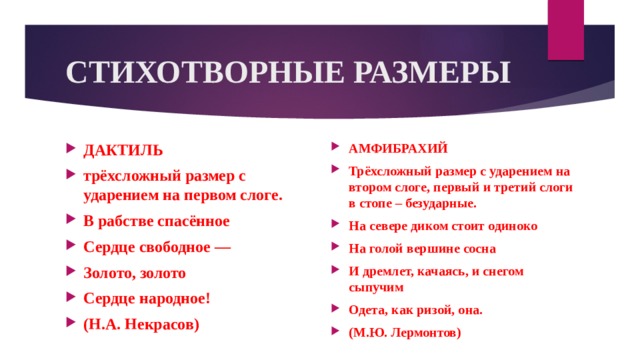 СТИХОТВОРНЫЕ РАЗМЕРЫ

ДАКТИЛЬ

трёхсложный размер с ударением на первом слоге.

В рабстве спасённое

Сердце свободное —

Золото, золото

Сердце народное!

(Н.А. Некрасов)

АМФИБРАХИЙ

Трёхсложный размер с ударением на втором слоге, первый и третий слоги в стопе – безударные.

На севере диком стоит одиноко

На голой вершине сосна

И дремлет, качаясь, и снегом сыпучим

Одета, как ризой, она.

(М.Ю. Лермонтов)